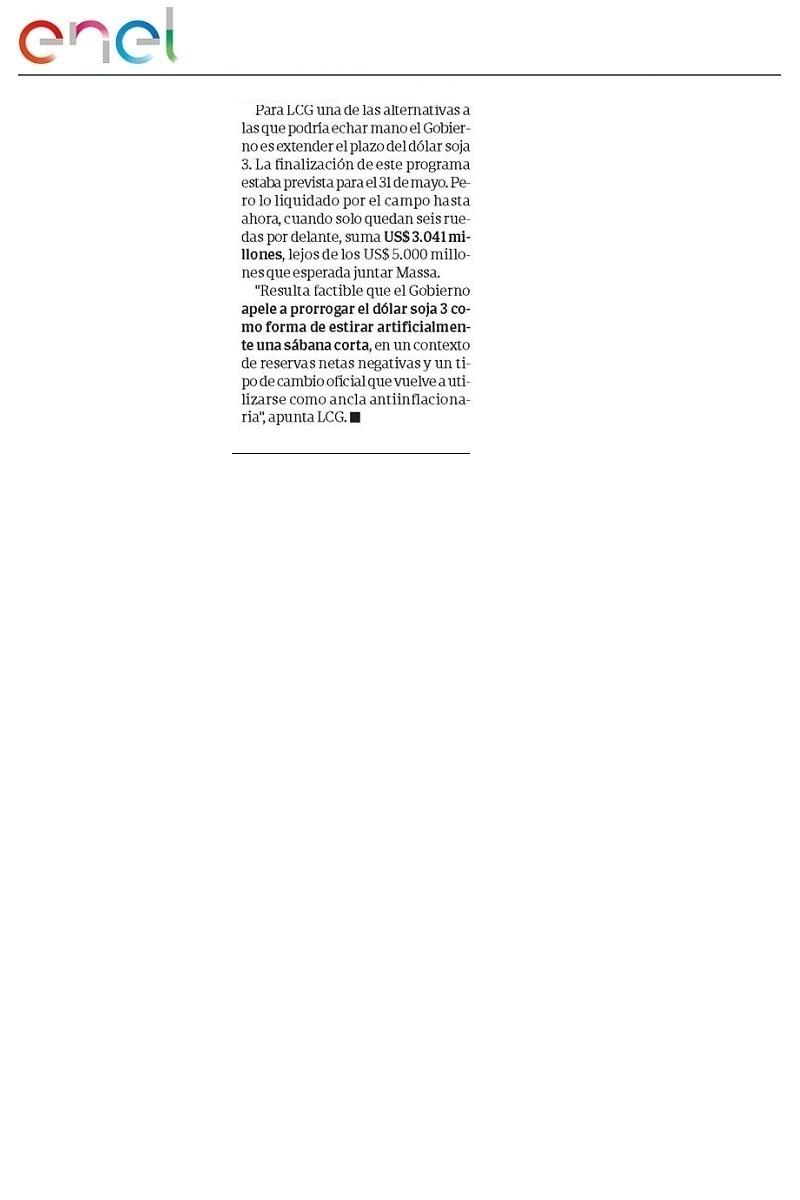 enel

Para LCG una de las alternativas a las que podría echar mano el Gobierno es extender el plazo del dólar soja 3. La finalización de este programa estaba prevista para el 31 de mayo. Pero lo liquidado por el campo hasta ahora, cuando solo quedan seis ruedas por delante, suma US$ 3.041 millones, lejos de los US$ 5.000 millones que esperada juntar Massa.

"Resulta factible que el Gobierno apele a prorrogar el dólar soja 3 como forma de estirar artificialmente una sábana corta, en un contexto de reservas netas negativas y un tipo de cambio oficial que vuelve a utilizarse como ancla antiinflacionaria", apunta LCG. ■